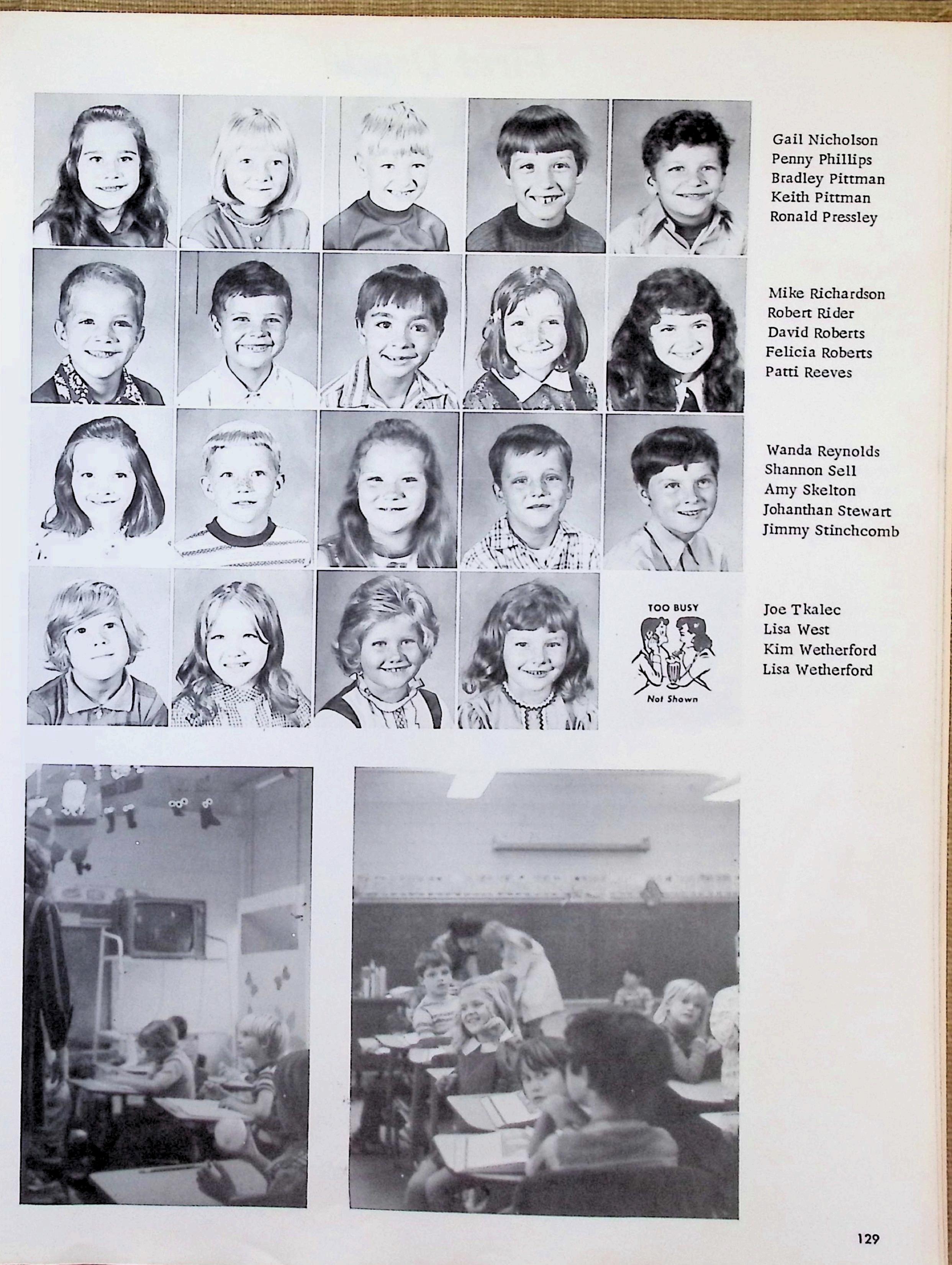 Gail Nicholson
Penny Phillips
Bradley Pittman
Keith Pittman
Ronald Pressley

Mike Richardson
Robert Rider
David Roberts
Felicia Roberts
Patti Reeves

Wanda Reynolds
Shannon Sell
Amy Skelton
Johanthan Stewart
Jimmy Stinchcomb

TOO BUSY
Not Shown

Joe Tkalec
Lisa West
Kim Wetherford
Lisa Wetherford

129